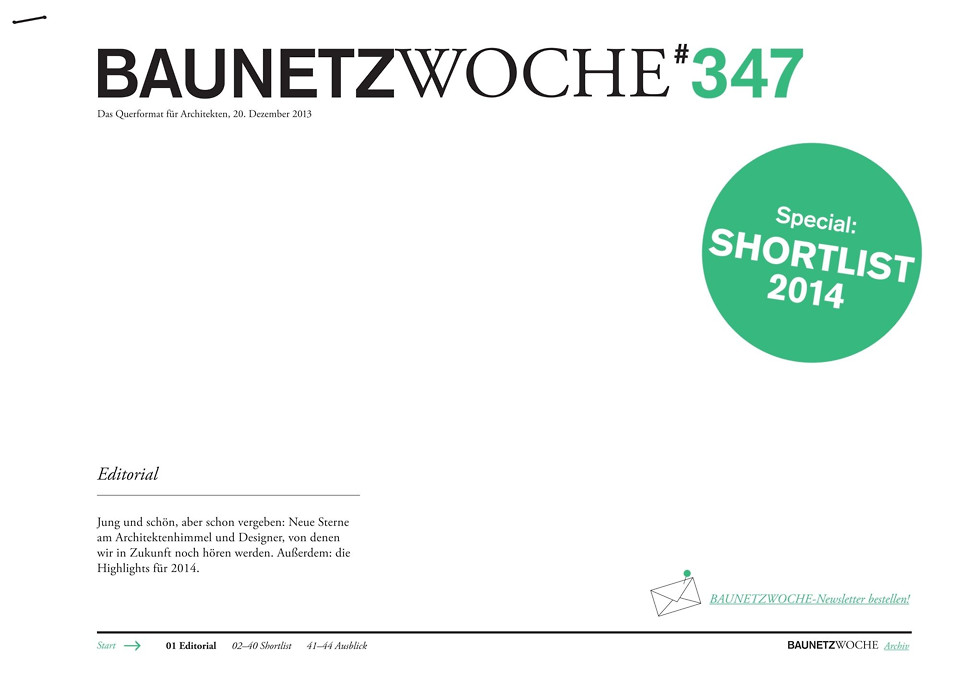 BAUNETZWOCHE#347

Das Querformat für Architekten, 20. Dezember 2013

Special:
SHORTLIST
2014

Editorial

Jung und schön, aber schon vergeben: Neue Sterne am Architektenhimmel und Designer, von denen wir in Zukunft noch hören werden. Außerdem: die Highlights für 2014.

BAUNETZWOCHE-Newsletter bestellen!

Start 01 Editorial 02–40 Shortlist 41–44 Ausblick

BAUNETZWOCHE Archiv